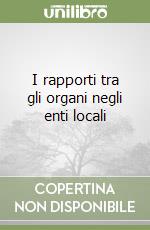 unilibro

I rapporti tra gli organi negli enti locali

COPERTINA NON DISPONIBILE